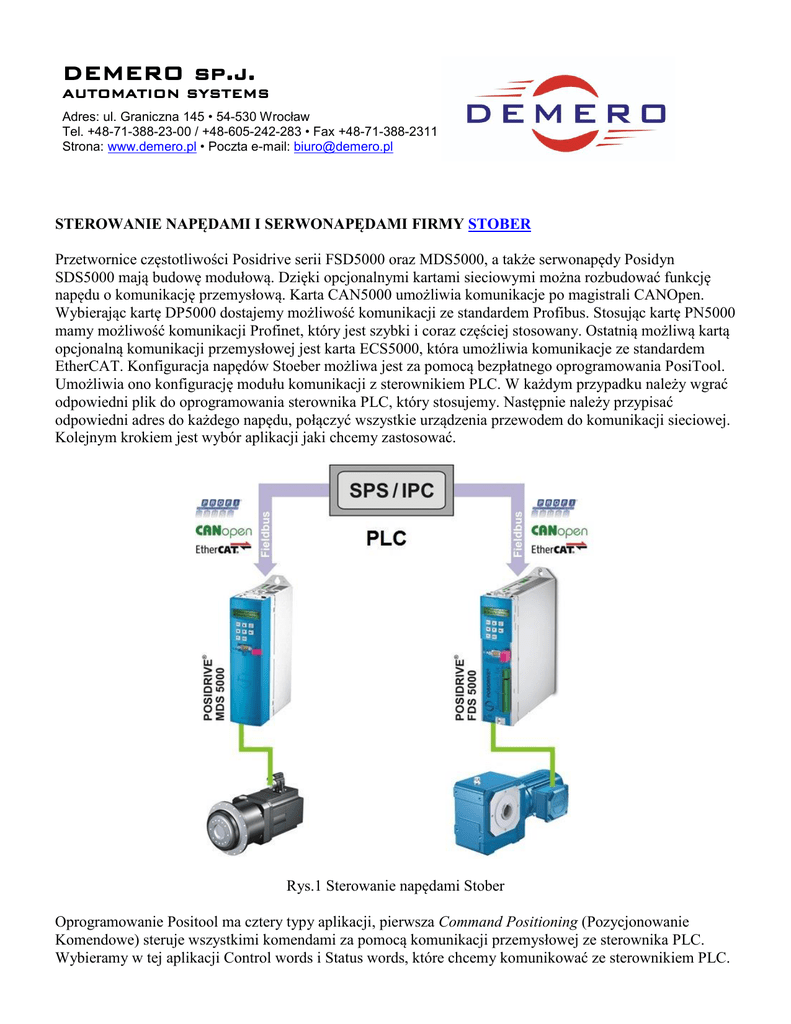 DEMERO SP.J.
AUTOMATION SYSTEMS

Adres: ul. Graniczna 145 • 54-530 Wrocław
Tel. +48-71-388-23-00 / +48-605-242-283 • Fax +48-71-388-2311
Strona: www.demero.pl • Poczta e-mail: biuro@demero.pl

DEMERO

STEROWANIE NAPĘDAMI I SERWONAPĘDAMI FIRMY STOBER

Przetwornice częstotliwości Posidrive serii FSD5000 oraz MDS5000, a także serwonapędy Posidyn SDS5000 mają budowę modułową. Dzięki opcjonalnymi kartami sieciowymi można rozbudować funkcję napędu o komunikację przemysłową. Karta CAN5000 umożliwia komunikacje po magistrali CANOpen. Wybierając kartę DP5000 dostajemy możliwość komunikacji ze standardem Profibus. Stosując kartę PN5000 mamy możliwość komunikacji Profinet, który jest szybki i coraz częściej stosowany. Ostatnią możliwą kartą opcjonalną komunikacji przemysłowej jest karta ECS5000, która umożliwia komunikacje ze standardem EtherCAT. Konfiguracja napędów Stoeber możliwa jest za pomocą bezpłatnego oprogramowania PosiTool. Umożliwia ono konfigurację modułu komunikacji z sterownikiem PLC. W każdym przypadku należy wgrać odpowiedni plik do oprogramowania sterownika PLC, który stosujemy. Następnie należy przypisać odpowiedni adres do każdego napędu, połączyć wszystkie urządzenia przewodem do komunikacji sieciowej. Kolejnym krokiem jest wybór aplikacji jaki chcemy zastosować.

SPS / IPC
PLC
PROFI
CANopen
EtherCAT.
Fieldbus
PROFI
CANopen
EtherCAT.
Fieldbus
POSIDRIVE® MDS 5000
POSIDRIVE® FDS 5000

Rys.1 Sterowanie napędami Stober

Oprogramowanie Positool ma cztery typy aplikacji, pierwsza Command Positioning (Pozycjonowanie Komendowe) steruje wszystkimi komendami za pomocą komunikacji przemysłowej ze sterownika PLC. Wybieramy w tej aplikacji Control words i Status words, które chcemy komunikować ze sterownikiem PLC.